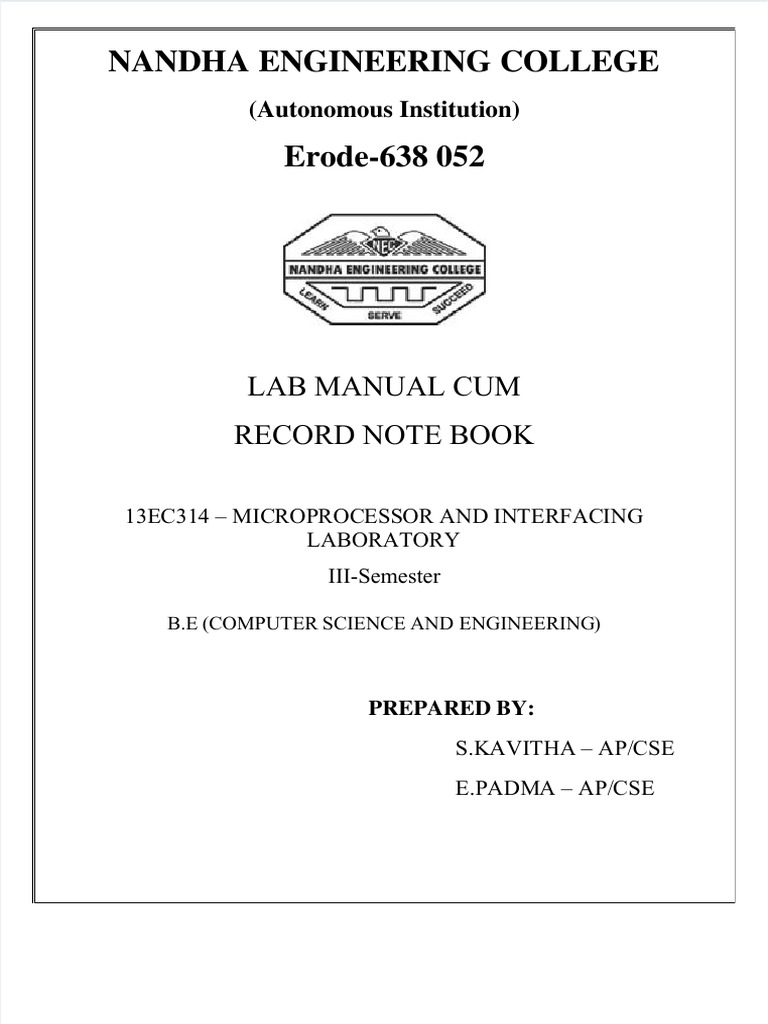 NANDHA ENGINEERING COLLEGE

(Autonomous Institution)

Erode-638 052

NEC

NANDHA ENGINEERING COLLEGE

LEARN SERVE SUCCEED

LAB MANUAL CUM

RECORD NOTE BOOK

13EC314 – MICROPROCESSOR AND INTERFACING LABORATORY

III-Semester

B.E (COMPUTER SCIENCE AND ENGINEERING)

PREPARED BY:

S.KAVITHA – AP/CSE

E.PADMA – AP/CSE